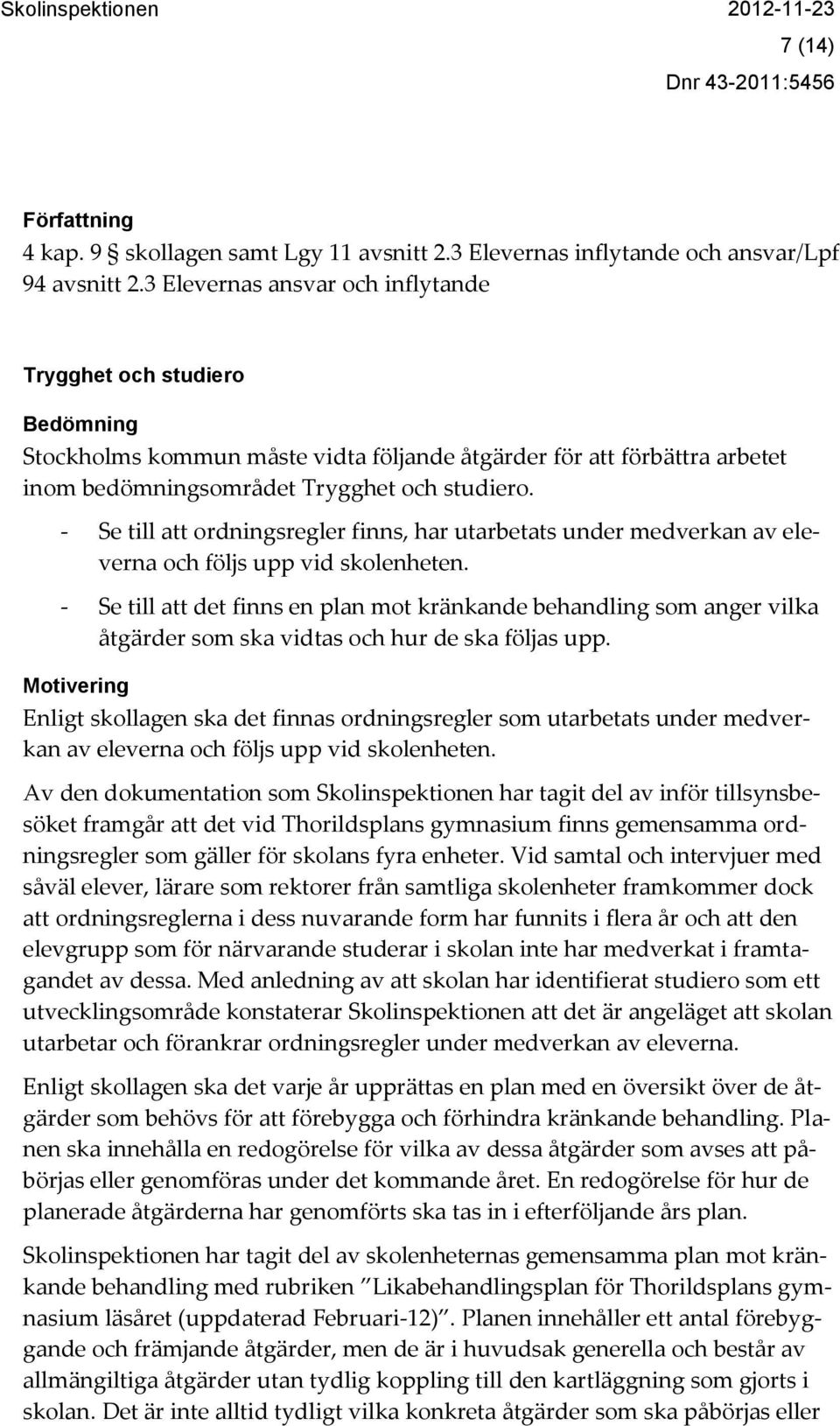 Skolinspektionen 2012-11-23

7 (14)

Dnr 43-2011:5456

Författning
4 kap. 9 § skollagen samt Lgy 11 avsnitt 2.3 Elevernas inflytande och ansvar/Lpf 94 avsnitt 2.3 Elevernas ansvar och inflytande

Trygghet och studiero

Bedömning
Stockholms kommun måste vidta följande åtgärder för att förbättra arbetet inom bedömningsområdet Trygghet och studiero.

- Se till att ordningsregler finns, har utarbetats under medverkan av eleverna och följs upp vid skolenheten.
- Se till att det finns en plan mot kränkande behandling som anger vilka åtgärder som ska vidtas och hur de ska följas upp.

Motivering
Enligt skollagen ska det finnas ordningsregler som utarbetats under medverkan av eleverna och följs upp vid skolenheten.

Av den dokumentation som Skolinspektionen har tagit del av inför tillsynsbesöket framgår att det vid Thorildsplans gymnasium finns gemensamma ordningsregler som gäller för skolans fyra enheter. Vid samtal och intervjuer med såväl elever, lärare som rektorer från samtliga skolenheter framkommer dock att ordningsreglerna i dess nuvarande form har funnits i flera år och att den elevgrupp som för närvarande studerar i skolan inte har medverkat i framtagandet av dessa. Med anledning av att skolan har identifierat studiero som ett utvecklingsområde konstaterar Skolinspektionen att det är angeläget att skolan utarbetar och förankrar ordningsregler under medverkan av eleverna.

Enligt skollagen ska det varje år upprättas en plan med en översikt över de åtgärder som behövs för att förebygga och förhindra kränkande behandling. Planen ska innehålla en redogörelse för vilka av dessa åtgärder som avses att påbörjas eller genomföras under det kommande året. En redogörelse för hur de planerade åtgärderna har genomförts ska tas in i efterföljande års plan.

Skolinspektionen har tagit del av skolenheternas gemensamma plan mot kränkande behandling med rubriken ”Likabehandlingsplan för Thorildsplans gymnasium läsåret (uppdaterad Februari-12)”. Planen innehåller ett antal förebyggande och främjande åtgärder, men de är i huvudsak generella och består av allmängiltiga åtgärder utan tydlig koppling till den kartläggning som gjorts i skolan. Det är inte alltid tydligt vilka konkreta åtgärder som ska påbörjas eller